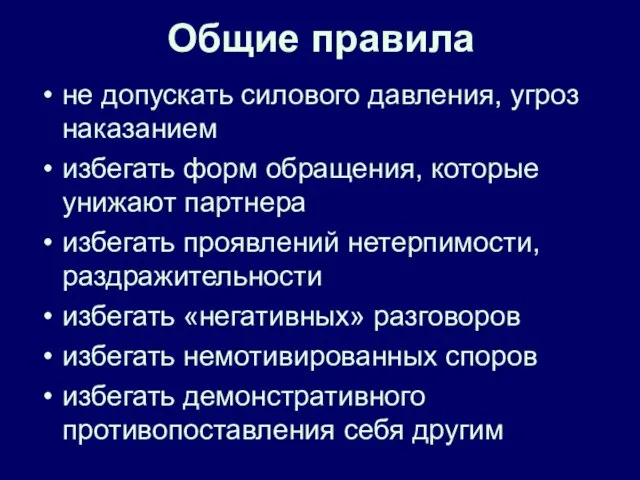 Общие правила

• не допускать силового давления, угроз наказанием
• избегать форм обращения, которые унижают партнера
• избегать проявлений нетерпимости, раздражительности
• избегать «негативных» разговоров
• избегать немотивированных споров
• избегать демонстративного противопоставления себя другим